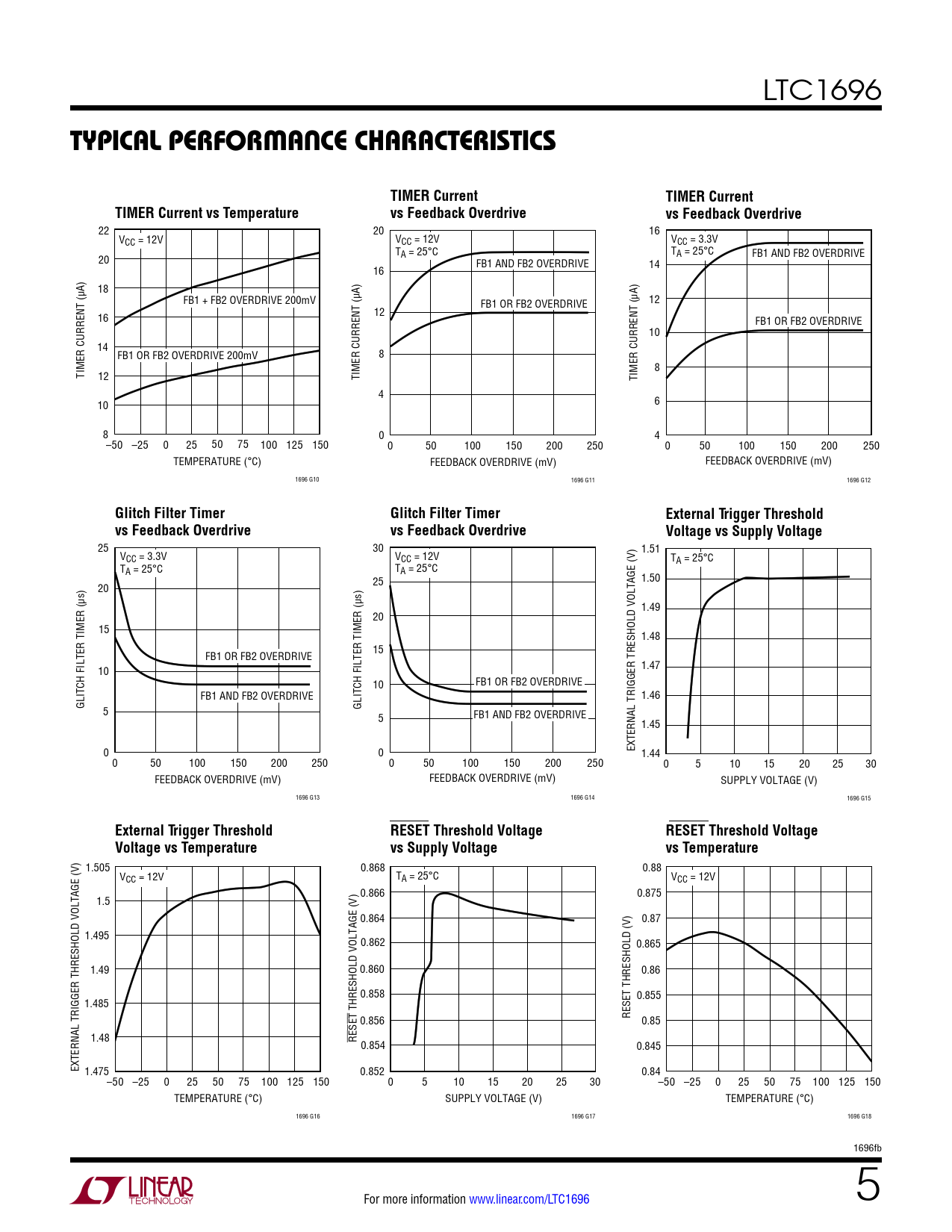 LTC1696

TYPICAL PERFORMANCE CHARACTERISTICS

TIMER Current vs Temperature

$V_{CC}$ = 12V
FB1 + FB2 OVERDRIVE 200mV
FB1 OR FB2 OVERDRIVE 200mV
TIMER CURRENT (µA)
22 20 18 16 14 12 10 8
–50 –25 0 25 50 75 100 125 150
TEMPERATURE (°C)
1696 G10

TIMER Current vs Feedback Overdrive

$V_{CC}$ = 12V
$T_A$ = 25°C
FB1 AND FB2 OVERDRIVE
FB1 OR FB2 OVERDRIVE
TIMER CURRENT (µA)
20 16 12 8 4 0
0 50 100 150 200 250
FEEDBACK OVERDRIVE (mV)
1696 G11

TIMER Current vs Feedback Overdrive

$V_{CC}$ = 3.3V
$T_A$ = 25°C
FB1 AND FB2 OVERDRIVE
FB1 OR FB2 OVERDRIVE
TIMER CURRENT (µA)
16 14 12 10 8 6 4
0 50 100 150 200 250
FEEDBACK OVERDRIVE (mV)
1696 G12

Glitch Filter Timer vs Feedback Overdrive

$V_{CC}$ = 3.3V
$T_A$ = 25°C
FB1 OR FB2 OVERDRIVE
FB1 AND FB2 OVERDRIVE
GLITCH FILTER TIMER (µs)
25 20 15 10 5 0
0 50 100 150 200 250
FEEDBACK OVERDRIVE (mV)
1696 G13

Glitch Filter Timer vs Feedback Overdrive

$V_{CC}$ = 12V
$T_A$ = 25°C
FB1 OR FB2 OVERDRIVE
FB1 AND FB2 OVERDRIVE
GLITCH FILTER TIMER (µs)
30 25 20 15 10 5 0
0 50 100 150 200 250
FEEDBACK OVERDRIVE (mV)
1696 G14

External Trigger Threshold Voltage vs Supply Voltage

$T_A$ = 25°C
EXTERNAL TRIGGER TRESHOLD VOLTAGE (V)
1.51 1.50 1.49 1.48 1.47 1.46 1.45 1.44
0 5 10 15 20 25 30
SUPPLY VOLTAGE (V)
1696 G15

External Trigger Threshold Voltage vs Temperature

$V_{CC}$ = 12V
EXTERNAL TRIGGER THRESHOLD VOLTAGE (V)
1.505 1.5 1.495 1.49 1.485 1.48 1.475
–50 –25 0 25 50 75 100 125 150
TEMPERATURE (°C)
1696 G16

$\overline{RESET}$ Threshold Voltage vs Supply Voltage

$T_A$ = 25°C
$\overline{RESET}$ THRESHOLD VOLTAGE (V)
0.868 0.866 0.864 0.862 0.860 0.858 0.856 0.854 0.852
0 5 10 15 20 25 30
SUPPLY VOLTAGE (V)
1696 G17

$\overline{RESET}$ Threshold Voltage vs Temperature

$V_{CC}$ = 12V
RESET THRESHOLD (V)
0.88 0.875 0.87 0.865 0.86 0.855 0.85 0.845 0.84
–50 –25 0 25 50 75 100 125 150
TEMPERATURE (°C)
1696 G18

1696fb

LINEAR TECHNOLOGY

For more information www.linear.com/LTC1696

5